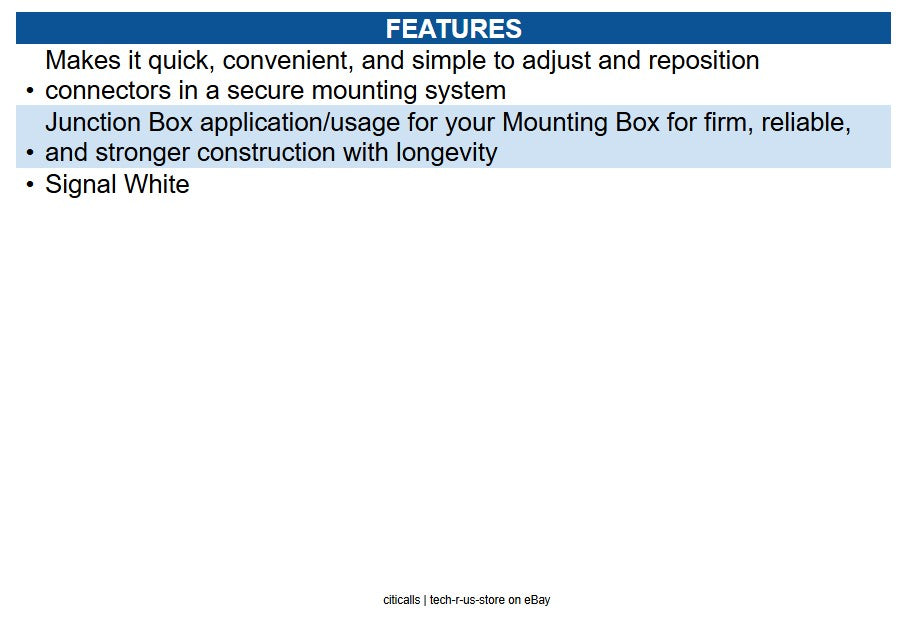 FEATURES

• Makes it quick, convenient, and simple to adjust and reposition connectors in a secure mounting system

• Junction Box application/usage for your Mounting Box for firm, reliable, and stronger construction with longevity

• Signal White

citicalls | tech-r-us-store on eBay